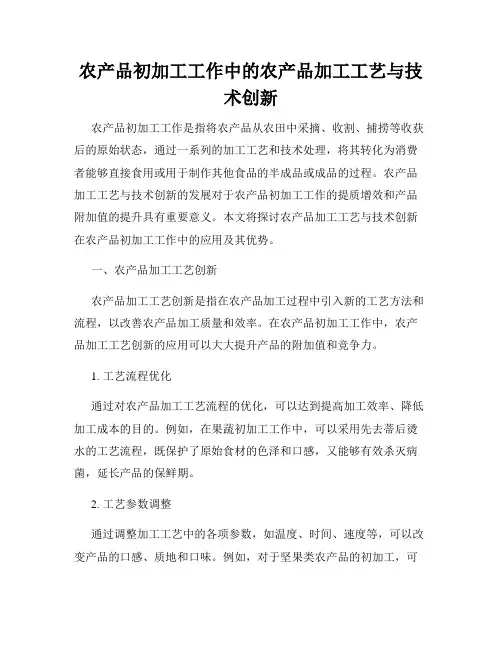 农产品初加工工作中的农产品加工工艺与技术创新

农产品初加工工作是指将农产品从农田中采摘、收割、捕捞等收获后的原始状态，通过一系列的加工工艺和技术处理，将其转化为消费者能够直接食用或用于制作其他食品的半成品或成品的过程。农产品加工工艺与技术创新的发展对于农产品初加工工作的提质增效和产品附加值的提升具有重要意义。本文将探讨农产品加工工艺与技术创新在农产品初加工工作中的应用及其优势。

一、农产品加工工艺创新

农产品加工工艺创新是指在农产品加工过程中引入新的工艺方法和流程，以改善农产品加工质量和效率。在农产品初加工工作中，农产品加工工艺创新的应用可以大大提升产品的附加值和竞争力。

1. 工艺流程优化

通过对农产品加工工艺流程的优化，可以达到提高加工效率、降低加工成本的目的。例如，在果蔬初加工工作中，可以采用先去蒂后烫水的工艺流程，既保护了原始食材的色泽和口感，又能够有效杀灭病菌，延长产品的保鲜期。

2. 工艺参数调整

通过调整加工工艺中的各项参数，如温度、时间、速度等，可以改变产品的口感、质地和口味。例如，对于坚果类农产品的初加工，可